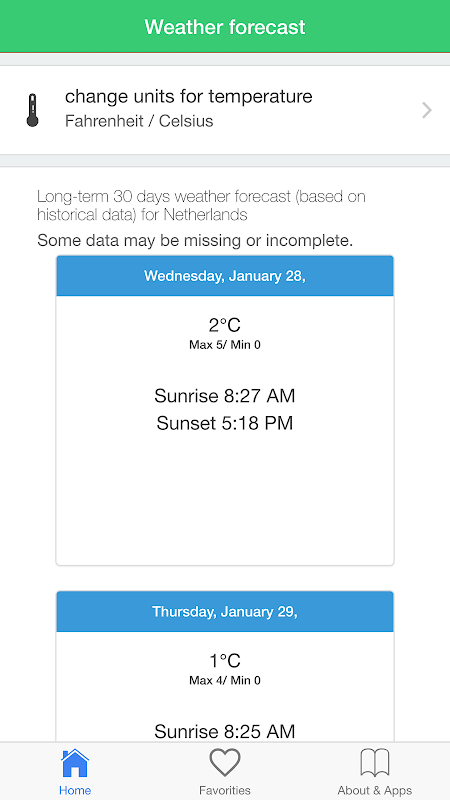 Weather forecast

change units for temperature
Fahrenheit / Celsius

Long-term 30 days weather forecast (based on historical data) for Netherlands

Some data may be missing or incomplete.

Wednesday, January 28,

2°C
Max 5/ Min 0

Sunrise 8:27 AM
Sunset 5:18 PM

Thursday, January 29,

1°C
Max 4/ Min 0

Sunrise 8:25 AM

Home
Favorities
About & Apps